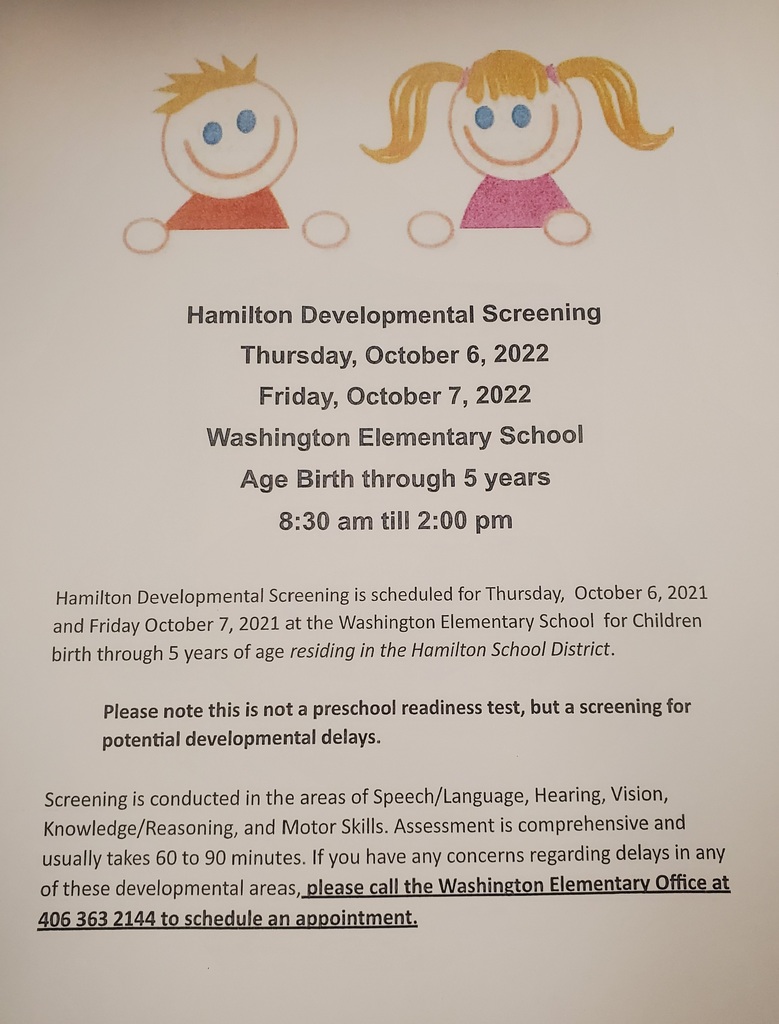 Hamilton Developmental Screening
Thursday, October 6, 2022
Friday, October 7, 2022
Washington Elementary School
Age Birth through 5 years
8:30 am till 2:00 pm

Hamilton Developmental Screening is scheduled for Thursday, October 6, 2021 and Friday October 7, 2021 at the Washington Elementary School for Children birth through 5 years of age residing in the Hamilton School District.

Please note this is not a preschool readiness test, but a screening for potential developmental delays.

Screening is conducted in the areas of Speech/Language, Hearing, Vision, Knowledge/Reasoning, and Motor Skills. Assessment is comprehensive and usually takes 60 to 90 minutes. If you have any concerns regarding delays in any of these developmental areas, please call the Washington Elementary Office at 406 363 2144 to schedule an appointment.